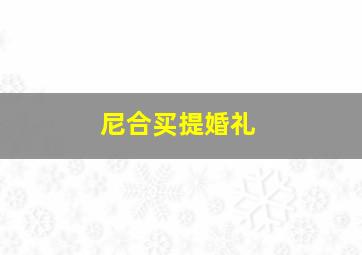 尼合买提婚礼